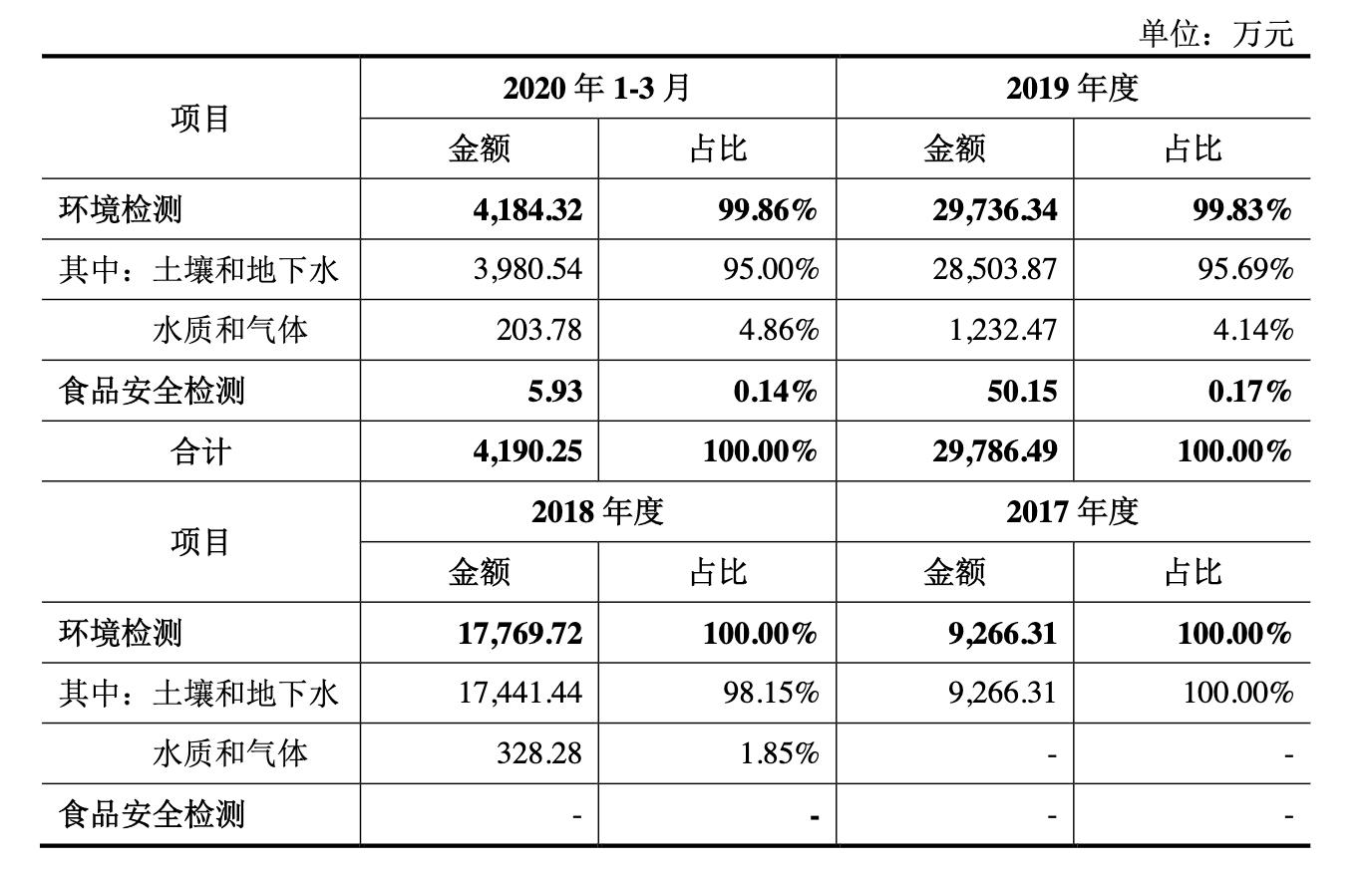 单位：万元

| 项目 | 2020 年 1-3 月 | | 2019 年度 | |
|---|---|---|---|---|
| | 金额 | 占比 | 金额 | 占比 |
| 环境检测 | 4,184.32 | 99.86% | 29,736.34 | 99.83% |
| 其中：土壤和地下水 | 3,980.54 | 95.00% | 28,503.87 | 95.69% |
| 水质和气体 | 203.78 | 4.86% | 1,232.47 | 4.14% |
| 食品安全检测 | 5.93 | 0.14% | 50.15 | 0.17% |
| 合计 | 4,190.25 | 100.00% | 29,786.49 | 100.00% |
| 项目 | 2018 年度 | | 2017 年度 | |
| | 金额 | 占比 | 金额 | 占比 |
| 环境检测 | 17,769.72 | 100.00% | 9,266.31 | 100.00% |
| 其中：土壤和地下水 | 17,441.44 | 98.15% | 9,266.31 | 100.00% |
| 水质和气体 | 328.28 | 1.85% | - | - |
| 食品安全检测 | - | - | - | - |